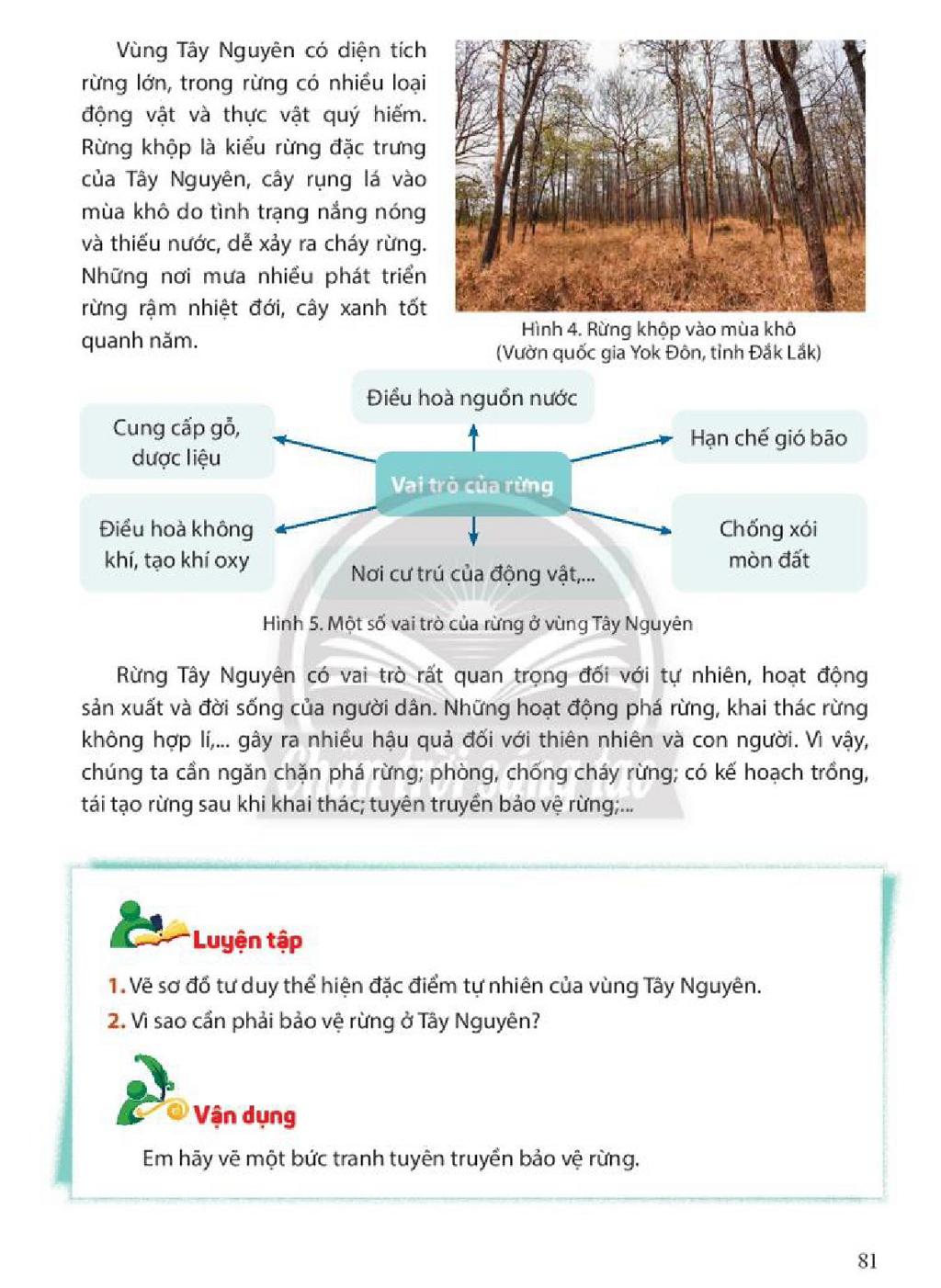 Vùng Tây Nguyên có diện tích rừng lớn, trong rừng có nhiều loại động vật và thực vật quý hiếm. Rừng khộp là kiểu rừng đặc trưng của Tây Nguyên, cây rụng lá vào mùa khô do tình trạng nắng nóng và thiếu nước, dễ xảy ra cháy rừng. Những nơi mưa nhiều phát triển rừng rậm nhiệt đới, cây xanh tốt quanh năm.

Hình 4. Rừng khộp vào mùa khô
(Vườn quốc gia Yok Đôn, tỉnh Đắk Lắk)

Điều hoà nguồn nước

Cung cấp gỗ, dược liệu

Hạn chế gió bão

Vai trò của rừng

Điều hoà không khí, tạo khí oxy

Chống xói mòn đất

Nơi cư trú của động vật,...

Hình 5. Một số vai trò của rừng ở vùng Tây Nguyên

Rừng Tây Nguyên có vai trò rất quan trọng đối với tự nhiên, hoạt động sản xuất và đời sống của người dân. Những hoạt động phá rừng, khai thác rừng không hợp lí,... gây ra nhiều hậu quả đối với thiên nhiên và con người. Vì vậy, chúng ta cần ngăn chặn phá rừng; phòng, chống cháy rừng; có kế hoạch trồng, tái tạo rừng sau khi khai thác; tuyên truyền bảo vệ rừng;...

Luyện tập

1. Vẽ sơ đồ tư duy thể hiện đặc điểm tự nhiên của vùng Tây Nguyên.
2. Vì sao cần phải bảo vệ rừng ở Tây Nguyên?

Vận dụng

Em hãy vẽ một bức tranh tuyên truyền bảo vệ rừng.

81

Chân trời sáng tạo